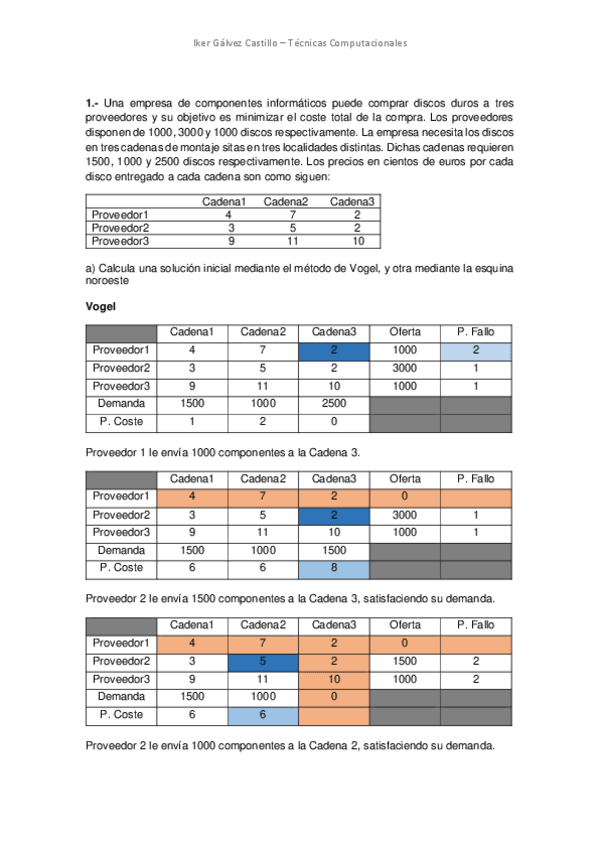 Iker Gálvez Castillo – Técnicas Computacionales

**1.-** Una empresa de componentes informáticos puede comprar discos duros a tres proveedores y su objetivo es minimizar el coste total de la compra. Los proveedores disponen de 1000, 3000 y 1000 discos respectivamente. La empresa necesita los discos en tres cadenas de montaje sitas en tres localidades distintas. Dichas cadenas requieren 1500, 1000 y 2500 discos respectivamente. Los precios en cientos de euros por cada disco entregado a cada cadena son como siguen:

| | Cadena1 | Cadena2 | Cadena3 |
|---|---|---|---|
| Proveedor1 | 4 | 7 | 2 |
| Proveedor2 | 3 | 5 | 2 |
| Proveedor3 | 9 | 11 | 10 |

a) Calcula una solución inicial mediante el método de Vogel, y otra mediante la esquina noroeste

**Vogel**

| | Cadena1 | Cadena2 | Cadena3 | Oferta | P. Fallo |
|---|---|---|---|---|---|
| Proveedor1 | 4 | 7 | 2 | 1000 | 2 |
| Proveedor2 | 3 | 5 | 2 | 3000 | 1 |
| Proveedor3 | 9 | 11 | 10 | 1000 | 1 |
| Demanda | 1500 | 1000 | 2500 | | |
| P. Coste | 1 | 2 | 0 | | |

Proveedor 1 le envía 1000 componentes a la Cadena 3.

| | Cadena1 | Cadena2 | Cadena3 | Oferta | P. Fallo |
|---|---|---|---|---|---|
| Proveedor1 | 4 | 7 | 2 | 0 | |
| Proveedor2 | 3 | 5 | 2 | 3000 | 1 |
| Proveedor3 | 9 | 11 | 10 | 1000 | 1 |
| Demanda | 1500 | 1000 | 1500 | | |
| P. Coste | 6 | 6 | 8 | | |

Proveedor 2 le envía 1500 componentes a la Cadena 3, satisfaciendo su demanda.

| | Cadena1 | Cadena2 | Cadena3 | Oferta | P. Fallo |
|---|---|---|---|---|---|
| Proveedor1 | 4 | 7 | 2 | 0 | |
| Proveedor2 | 3 | 5 | 2 | 1500 | 2 |
| Proveedor3 | 9 | 11 | 10 | 1000 | 2 |
| Demanda | 1500 | 1000 | 0 | | |
| P. Coste | 6 | 6 | | | |

Proveedor 2 le envía 1000 componentes a la Cadena 2, satisfaciendo su demanda.